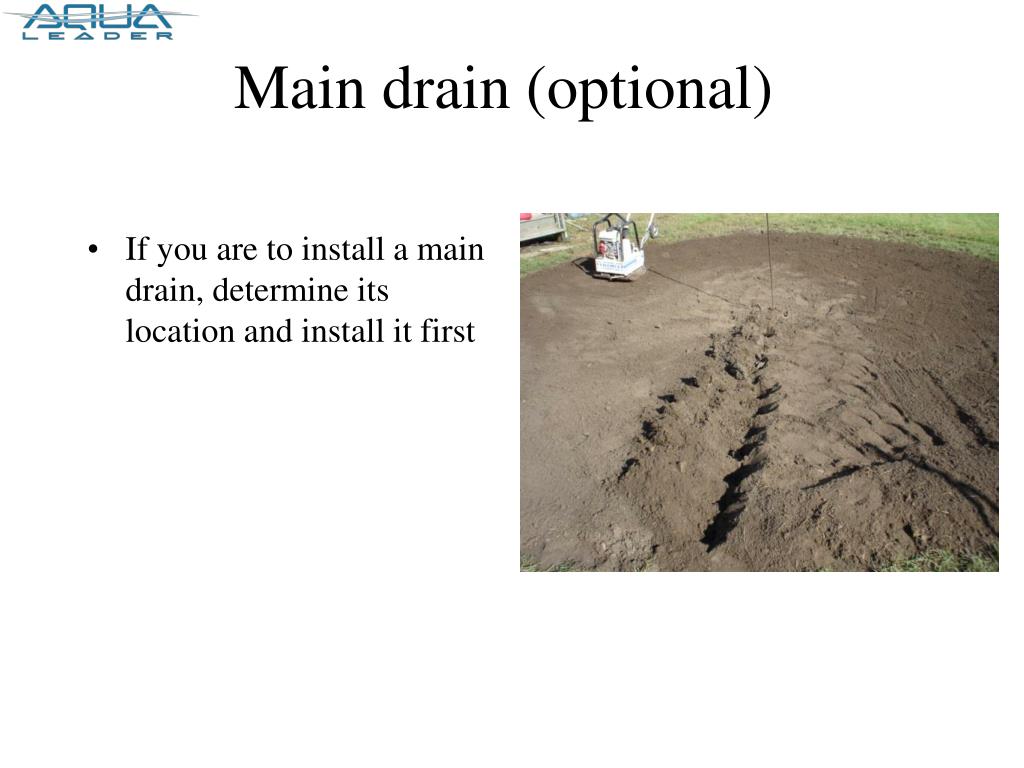 AQUA LEADER

Main drain (optional)

• If you are to install a main drain, determine its location and install it first